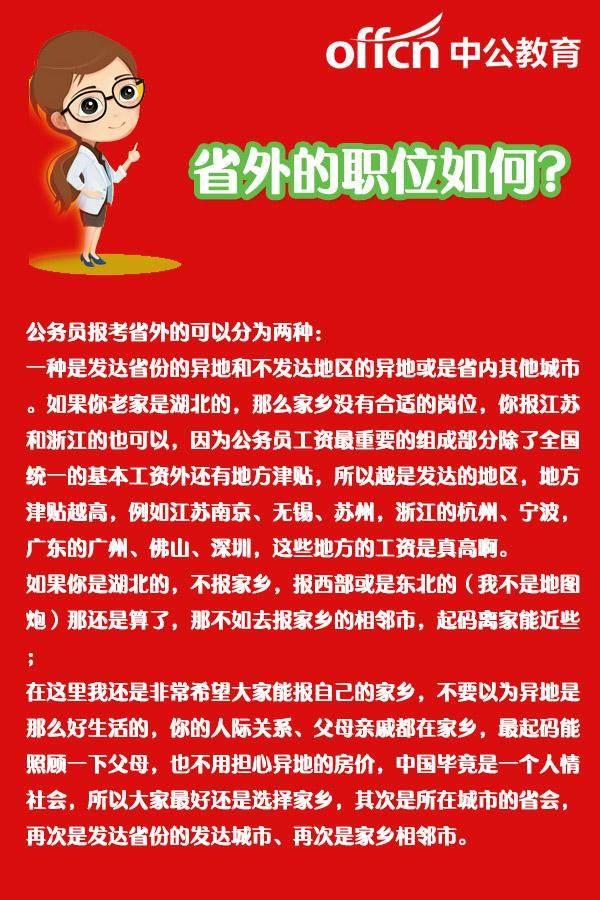 offcn 中公教育

省外的职位如何?

公务员报考省外的可以分为两种：
一种是发达省份的异地和不发达地区的异地或是省内其他城市。如果你老家是湖北的，那么家乡没有合适的岗位，你报江苏和浙江的也可以，因为公务员工资最重要的组成部分除了全国统一的基本工资外还有地方津贴，所以越是发达的地区，地方津贴越高，例如江苏南京、无锡、苏州，浙江的杭州、宁波，广东的广州、佛山、深圳，这些地方的工资是真高啊。
如果你是湖北的，不报家乡，报西部或是东北的（我不是地图炮）那还是算了，那不如去报家乡的相邻市，起码离家能近些；
在这里我还是非常希望大家能报自己的家乡，不要以为异地是那么好生活的，你的人际关系、父母亲戚都在家乡，最起码能照顾一下父母，也不用担心异地的房价，中国毕竟是一个人情社会，所以大家最好还是选择家乡，其次是所在城市的省会，再次是发达省份的发达城市、再次是家乡相邻市。